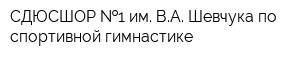 СДЮСШОР №1 им. В.А. Шевчука по спортивной гимнастике